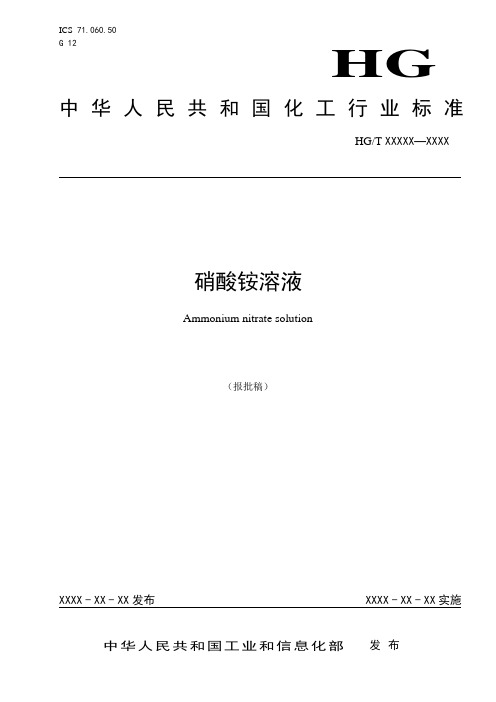 ICS 71.060.50
G 12

HG

中华人民共和国化工行业标准

HG/T XXXXX—XXXX

硝酸铵溶液

Ammonium nitrate solution

（报批稿）

XXXX－XX－XX 发布

XXXX－XX－XX 实施

中华人民共和国工业和信息化部 发布